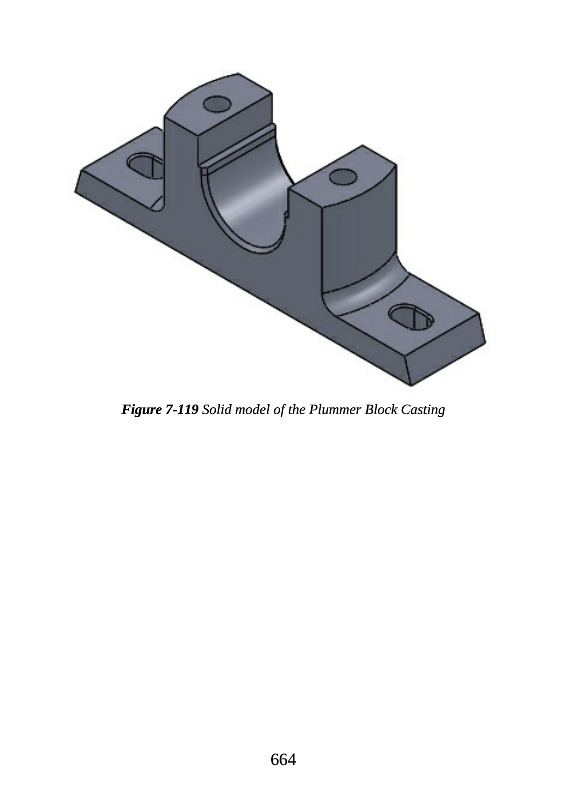 Figure 7-119 Solid model of the Plummer Block Casting

664